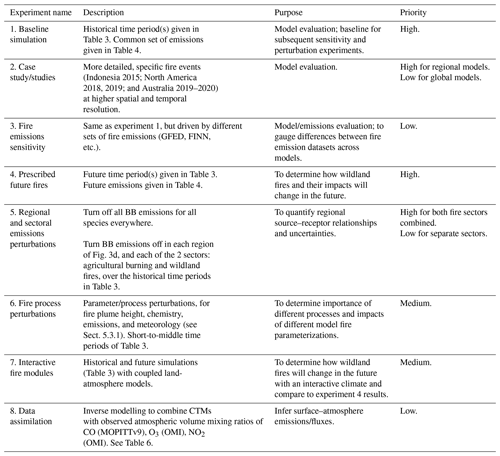 | Experiment name | Description | Purpose | Priority |
|---|---|---|---|
| 1. Baseline simulation | Historical time period(s) given in Table 3. Common set of emissions given in Table 4. | Model evaluation; baseline for subsequent sensitivity and perturbation experiments. | High. |
| 2. Case study/studies | More detailed, specific fire events (Indonesia 2015; North America 2018, 2019; and Australia 2019–2020) at higher spatial and temporal resolution. | Model evaluation. | High for regional models. Low for global models. |
| 3. Fire emissions sensitivity | Same as experiment 1, but driven by different sets of fire emissions (GFED, FINN, etc.). | Model/emissions evaluation; to gauge differences between fire emission datasets across models. | Low. |
| 4. Prescribed future fires | Future time period(s) given in Table 3. Future emissions given in Table 4. | To determine how wildland fires and their impacts will change in the future. | High. |
| 5. Regional and sectoral emissions perturbations | Turn off all BB emissions for all species everywhere. Turn BB emissions off in each region of Fig. 3d, and each of the 2 sectors: agricultural burning and wildland fires, over the historical time periods in Table 3. | To quantify regional source–receptor relationships and uncertainties. | High for both fire sectors combined. Low for separate sectors. |
| 6. Fire process perturbations | Parameter/process perturbations, for fire plume height, chemistry, emissions, and meteorology (see Sect. 5.3.1). Short-to-middle time periods of Table 3. | To determine importance of different processes and impacts of different model fire parameterizations. | Medium. |
| 7. Interactive fire modules | Historical and future simulations (Table 3) with coupled land-atmosphere models. | To determine how wildland fires will change in the future with an interactive climate and compare to experiment 4 results. | Medium. |
| 8. Data assimilation | Inverse modelling to combine CTMs with observed atmospheric volume mixing ratios of CO (MOPITTv9), $O_3$ (OMI), $NO_2$ (OMI). See Table 6. | Infer surface–atmosphere emissions/fluxes. | Low. |